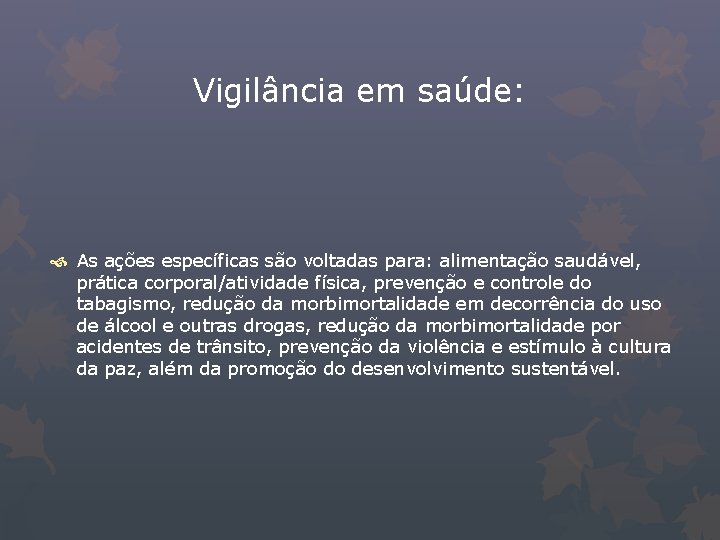 Vigilância em saúde:

As ações específicas são voltadas para: alimentação saudável, prática corporal/atividade física, prevenção e controle do tabagismo, redução da morbimortalidade em decorrência do uso de álcool e outras drogas, redução da morbimortalidade por acidentes de trânsito, prevenção da violência e estímulo à cultura da paz, além da promoção do desenvolvimento sustentável.